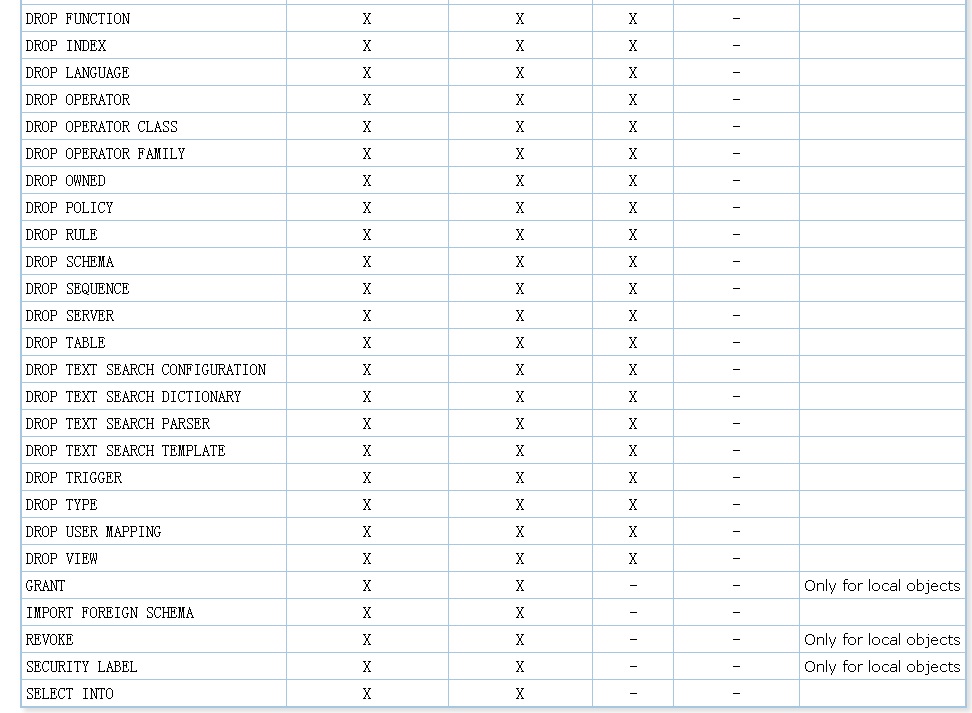 | | | | | | |
|---|---|---|---|---|---|
| DROP FUNCTION | X | X | X | - | |
| DROP INDEX | X | X | X | - | |
| DROP LANGUAGE | X | X | X | - | |
| DROP OPERATOR | X | X | X | - | |
| DROP OPERATOR CLASS | X | X | X | - | |
| DROP OPERATOR FAMILY | X | X | X | - | |
| DROP OWNED | X | X | X | - | |
| DROP POLICY | X | X | X | - | |
| DROP RULE | X | X | X | - | |
| DROP SCHEMA | X | X | X | - | |
| DROP SEQUENCE | X | X | X | - | |
| DROP SERVER | X | X | X | - | |
| DROP TABLE | X | X | X | - | |
| DROP TEXT SEARCH CONFIGURATION | X | X | X | - | |
| DROP TEXT SEARCH DICTIONARY | X | X | X | - | |
| DROP TEXT SEARCH PARSER | X | X | X | - | |
| DROP TEXT SEARCH TEMPLATE | X | X | X | - | |
| DROP TRIGGER | X | X | X | - | |
| DROP TYPE | X | X | X | - | |
| DROP USER MAPPING | X | X | X | - | |
| DROP VIEW | X | X | X | - | |
| GRANT | X | X | - | - | Only for local objects |
| IMPORT FOREIGN SCHEMA | X | X | - | - | |
| REVOKE | X | X | - | - | Only for local objects |
| SECURITY LABEL | X | X | - | - | Only for local objects |
| SELECT INTO | X | X | - | - | |